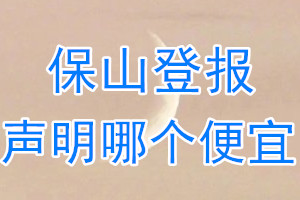 保山登报
声明哪个便宜